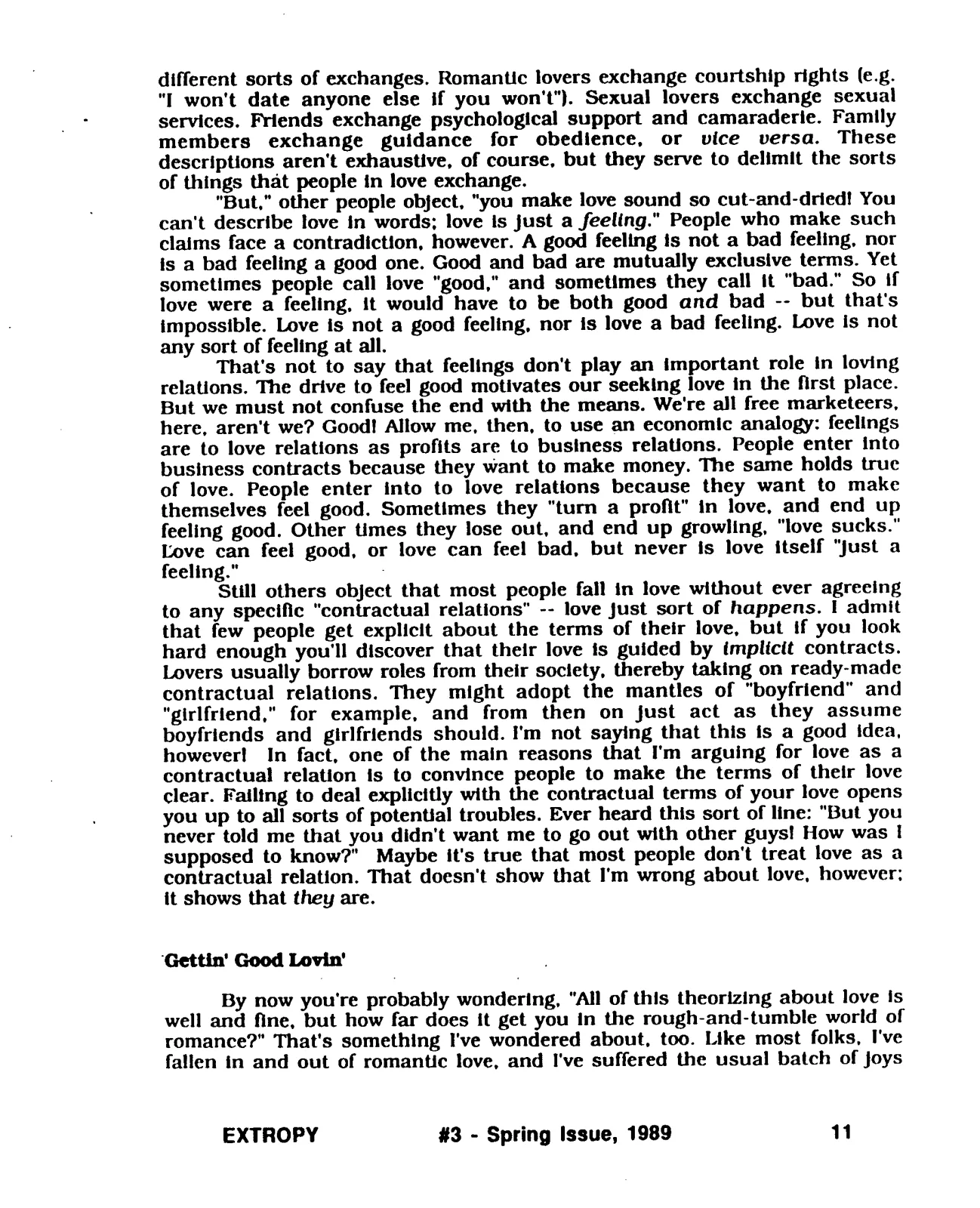 different sorts of exchanges. Romantic lovers exchange courtship rights (e.g. "I won't date anyone else if you won't"). Sexual lovers exchange sexual services. Friends exchange psychological support and camaraderie. Family members exchange guidance for obedience, or vice versa. These descriptions aren't exhaustive, of course, but they serve to delimit the sorts of things that people in love exchange.

"But," other people object, "you make love sound so cut-and-dried! You can't describe love in words; love is just a feeling." People who make such claims face a contradiction, however. A good feeling is not a bad feeling, nor is a bad feeling a good one. Good and bad are mutually exclusive terms. Yet sometimes people call love "good," and sometimes they call it "bad." So if love were a feeling, it would have to be both good and bad -- but that's impossible. Love is not a good feeling, nor is love a bad feeling. Love is not any sort of feeling at all.

That's not to say that feelings don't play an important role in loving relations. The drive to feel good motivates our seeking love in the first place. But we must not confuse the end with the means. We're all free marketeers, here, aren't we? Good! Allow me, then, to use an economic analogy: feelings are to love relations as profits are to business relations. People enter into business contracts because they want to make money. The same holds true of love. People enter into to love relations because they want to make themselves feel good. Sometimes they "turn a profit" in love, and end up feeling good. Other times they lose out, and end up growling, "love sucks." Love can feel good, or love can feel bad, but never is love itself "just a feeling."

Still others object that most people fall in love without ever agreeing to any specific "contractual relations" -- love just sort of happens. I admit that few people get explicit about the terms of their love, but if you look hard enough you'll discover that their love is guided by implicit contracts. Lovers usually borrow roles from their society, thereby taking on ready-made contractual relations. They might adopt the mantles of "boyfriend" and "girlfriend," for example, and from then on just act as they assume boyfriends and girlfriends should. I'm not saying that this is a good idea, however! In fact, one of the main reasons that I'm arguing for love as a contractual relation is to convince people to make the terms of their love clear. Failing to deal explicitly with the contractual terms of your love opens you up to all sorts of potential troubles. Ever heard this sort of line: "But you never told me that you didn't want me to go out with other guys! How was I supposed to know?" Maybe it's true that most people don't treat love as a contractual relation. That doesn't show that I'm wrong about love, however; it shows that they are.

Gettin' Good Lovin'

By now you're probably wondering, "All of this theorizing about love is well and fine, but how far does it get you in the rough-and-tumble world of romance?" That's something I've wondered about, too. Like most folks, I've fallen in and out of romantic love, and I've suffered the usual batch of joys

EXTROPY #3 - Spring Issue, 1989 11